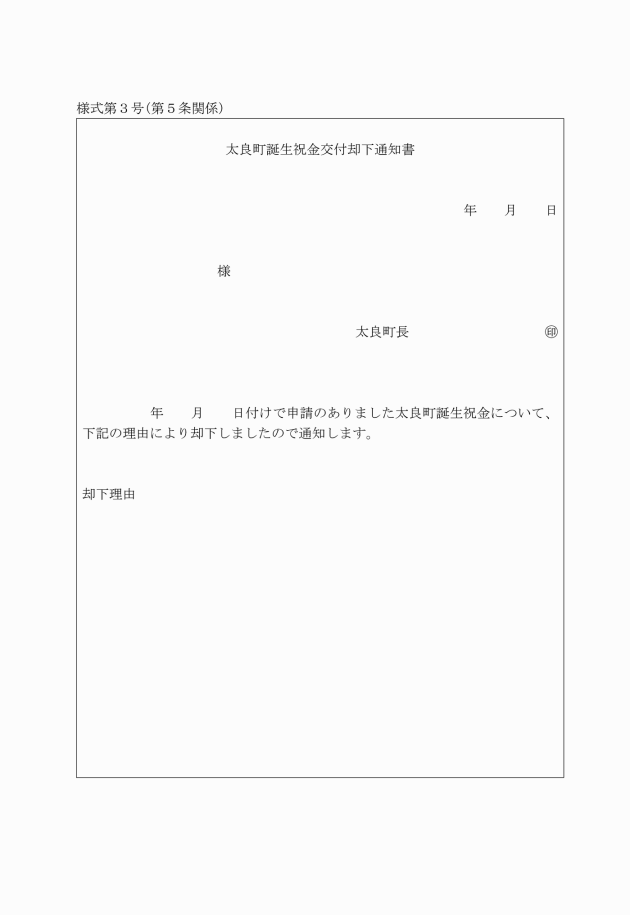 様式第３号(第５条関係)

太良町誕生祝金交付却下通知書

年　　月　　日

様

太良町長　　　　　　　　㊞

年　　月　　日付けで申請のありました太良町誕生祝金について、下記の理由により却下しましたので通知します。

却下理由